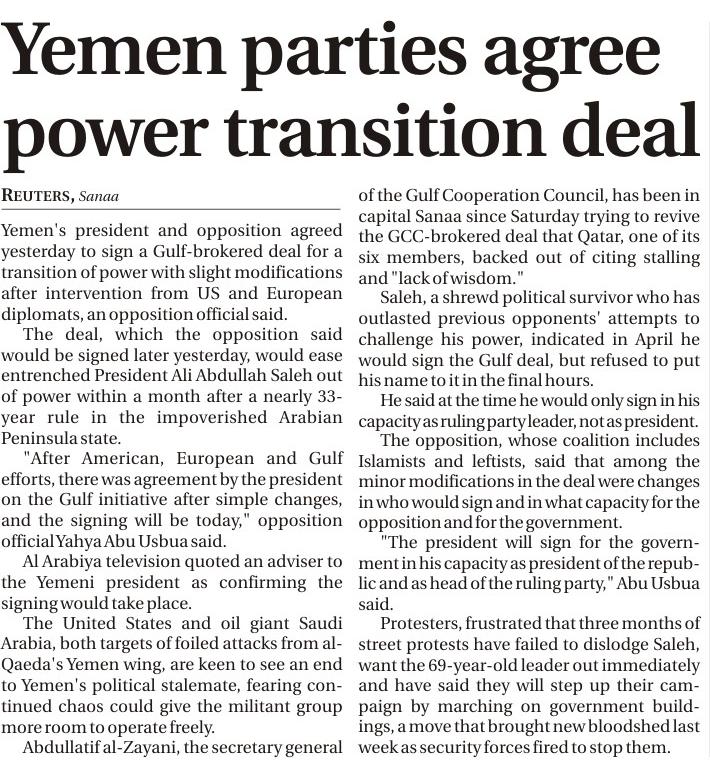 Yemen parties agree power transition deal

REUTERS, Sanaa

Yemen's president and opposition agreed yesterday to sign a Gulf-brokered deal for a transition of power with slight modifications after intervention from US and European diplomats, an opposition official said.

The deal, which the opposition said would be signed later yesterday, would ease entrenched President Ali Abdullah Saleh out of power within a month after a nearly 33-year rule in the impoverished Arabian Peninsula state.

"After American, European and Gulf efforts, there was agreement by the president on the Gulf initiative after simple changes, and the signing will be today," opposition official Yahya Abu Usbua said.

Al Arabiya television quoted an adviser to the Yemeni president as confirming the signing would take place.

The United States and oil giant Saudi Arabia, both targets of foiled attacks from al-Qaeda's Yemen wing, are keen to see an end to Yemen's political stalemate, fearing continued chaos could give the militant group more room to operate freely.

Abdullatif al-Zayani, the secretary general of the Gulf Cooperation Council, has been in capital Sanaa since Saturday trying to revive the GCC-brokered deal that Qatar, one of its six members, backed out of citing stalling and "lack of wisdom."

Saleh, a shrewd political survivor who has outlasted previous opponents' attempts to challenge his power, indicated in April he would sign the Gulf deal, but refused to put his name to it in the final hours.

He said at the time he would only sign in his capacity as ruling party leader, not as president.

The opposition, whose coalition includes Islamists and leftists, said that among the minor modifications in the deal were changes in who would sign and in what capacity for the opposition and for the government.

"The president will sign for the government in his capacity as president of the republic and as head of the ruling party," Abu Usbua said.

Protesters, frustrated that three months of street protests have failed to dislodge Saleh, want the 69-year-old leader out immediately and have said they will step up their campaign by marching on government buildings, a move that brought new bloodshed last week as security forces fired to stop them.